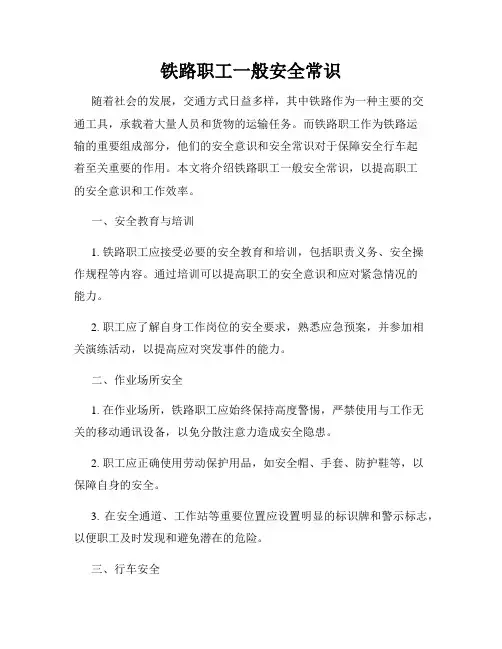 铁路职工一般安全常识

随着社会的发展，交通方式日益多样，其中铁路作为一种主要的交通工具，承载着大量人员和货物的运输任务。而铁路职工作为铁路运输的重要组成部分，他们的安全意识和安全常识对于保障安全行车起着至关重要的作用。本文将介绍铁路职工一般安全常识，以提高职工的安全意识和工作效率。

一、安全教育与培训

1. 铁路职工应接受必要的安全教育和培训，包括职责义务、安全操作规程等内容。通过培训可以提高职工的安全意识和应对紧急情况的能力。

2. 职工应了解自身工作岗位的安全要求，熟悉应急预案，并参加相关演练活动，以提高应对突发事件的能力。

二、作业场所安全

1. 在作业场所，铁路职工应始终保持高度警惕，严禁使用与工作无关的移动通讯设备，以免分散注意力造成安全隐患。

2. 职工应正确使用劳动保护用品，如安全帽、手套、防护鞋等，以保障自身的安全。

3. 在安全通道、工作站等重要位置应设置明显的标识牌和警示标志，以便职工及时发现和避免潜在的危险。

三、行车安全